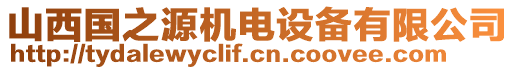 山西国之源机电设备有限公司
http://tydalewyclif.cn.coovee.com